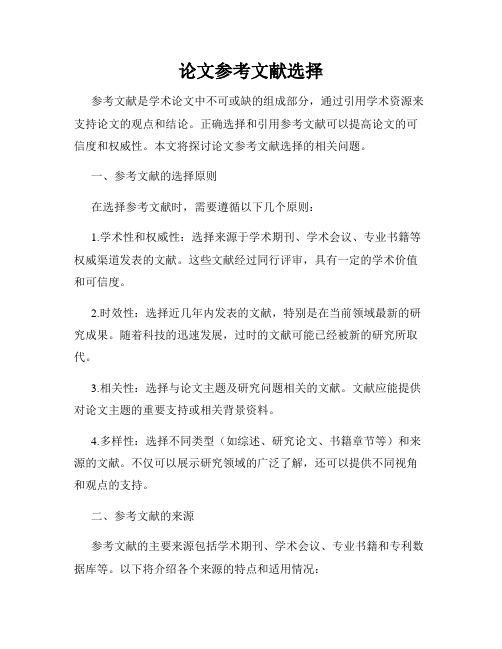 论文参考文献选择

参考文献是学术论文中不可或缺的组成部分，通过引用学术资源来支持论文的观点和结论。正确选择和引用参考文献可以提高论文的可信度和权威性。本文将探讨论文参考文献选择的相关问题。

一、参考文献的选择原则

在选择参考文献时，需要遵循以下几个原则：

1.学术性和权威性：选择来源于学术期刊、学术会议、专业书籍等权威渠道发表的文献。这些文献经过同行评审，具有一定的学术价值和可信度。

2.时效性：选择近几年内发表的文献，特别是在当前领域最新的研究成果。随着科技的迅速发展，过时的文献可能已经被新的研究所取代。

3.相关性：选择与论文主题及研究问题相关的文献。文献应能提供对论文主题的重要支持或相关背景资料。

4.多样性：选择不同类型（如综述、研究论文、书籍章节等）和来源的文献。不仅可以展示研究领域的广泛了解，还可以提供不同视角和观点的支持。

二、参考文献的来源

参考文献的主要来源包括学术期刊、学术会议、专业书籍和专利数据库等。以下将介绍各个来源的特点和适用情况：